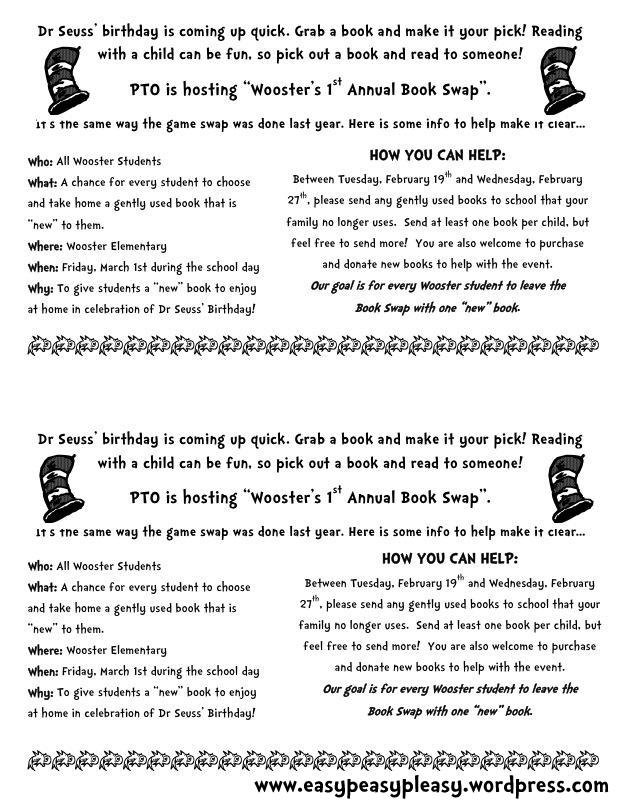 Dr Seuss' birthday is coming up quick. Grab a book and make it your pick! Reading with a child can be fun, so pick out a book and read to someone!

PTO is hosting "Wooster's 1$^{st}$ Annual Book Swap".

It's the same way the game swap was done last year. Here is some info to help make it clear...

Who: All Wooster Students
What: A chance for every student to choose and take home a gently used book that is "new" to them.
Where: Wooster Elementary
When: Friday, March 1st during the school day
Why: To give students a "new" book to enjoy at home in celebration of Dr Seuss' Birthday!

HOW YOU CAN HELP:

Between Tuesday, February 19$^{th}$ and Wednesday, February 27$^{th}$, please send any gently used books to school that your family no longer uses. Send at least one book per child, but feel free to send more! You are also welcome to purchase and donate new books to help with the event.

Our goal is for every Wooster student to leave the Book Swap with one "new" book.

Dr Seuss' birthday is coming up quick. Grab a book and make it your pick! Reading with a child can be fun, so pick out a book and read to someone!

PTO is hosting "Wooster's 1$^{st}$ Annual Book Swap".

It's the same way the game swap was done last year. Here is some info to help make it clear...

Who: All Wooster Students
What: A chance for every student to choose and take home a gently used book that is "new" to them.
Where: Wooster Elementary
When: Friday, March 1st during the school day
Why: To give students a "new" book to enjoy at home in celebration of Dr Seuss' Birthday!

HOW YOU CAN HELP:

Between Tuesday, February 19$^{th}$ and Wednesday, February 27$^{th}$, please send any gently used books to school that your family no longer uses. Send at least one book per child, but feel free to send more! You are also welcome to purchase and donate new books to help with the event.

Our goal is for every Wooster student to leave the Book Swap with one "new" book.

www.easypeasypleasy.wordpress.com